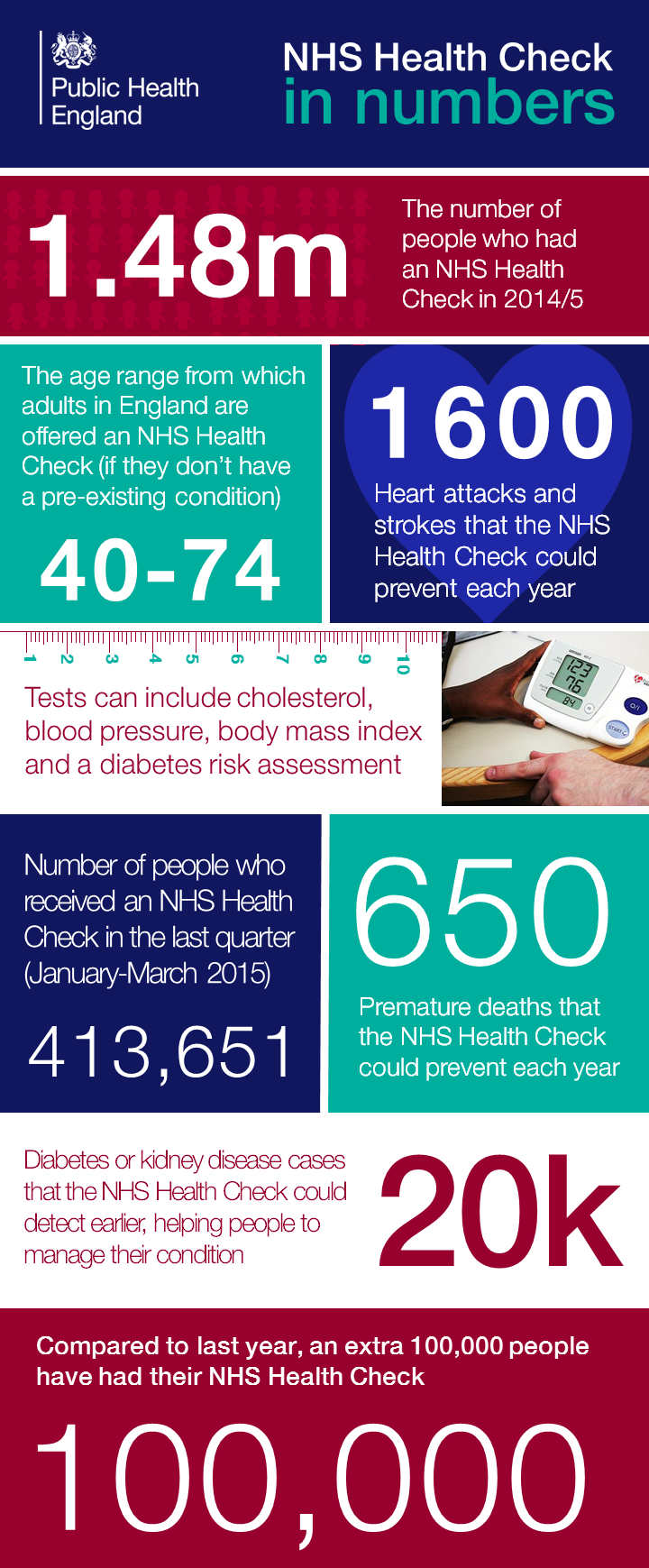 Public Health England

NHS Health Check in numbers

1.48m

The number of people who had an NHS Health Check in 2014/5

The age range from which adults in England are offered an NHS Health Check (if they don't have a pre-existing condition)

40-74

1600

Heart attacks and strokes that the NHS Health Check could prevent each year

1 2 3 4 5 6 7 8 9 10

Tests can include cholesterol, blood pressure, body mass index and a diabetes risk assessment

123
76
84
O/I
START

Number of people who received an NHS Health Check in the last quarter (January-March 2015)

413,651

650

Premature deaths that the NHS Health Check could prevent each year

Diabetes or kidney disease cases that the NHS Health Check could detect earlier, helping people to manage their condition

20k

Compared to last year, an extra 100,000 people have had their NHS Health Check

100,000